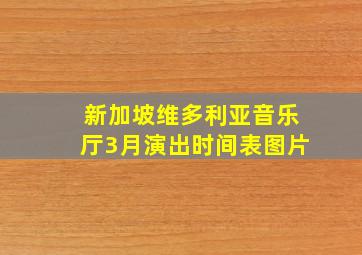 新加坡维多利亚音乐厅3月演出时间表图片